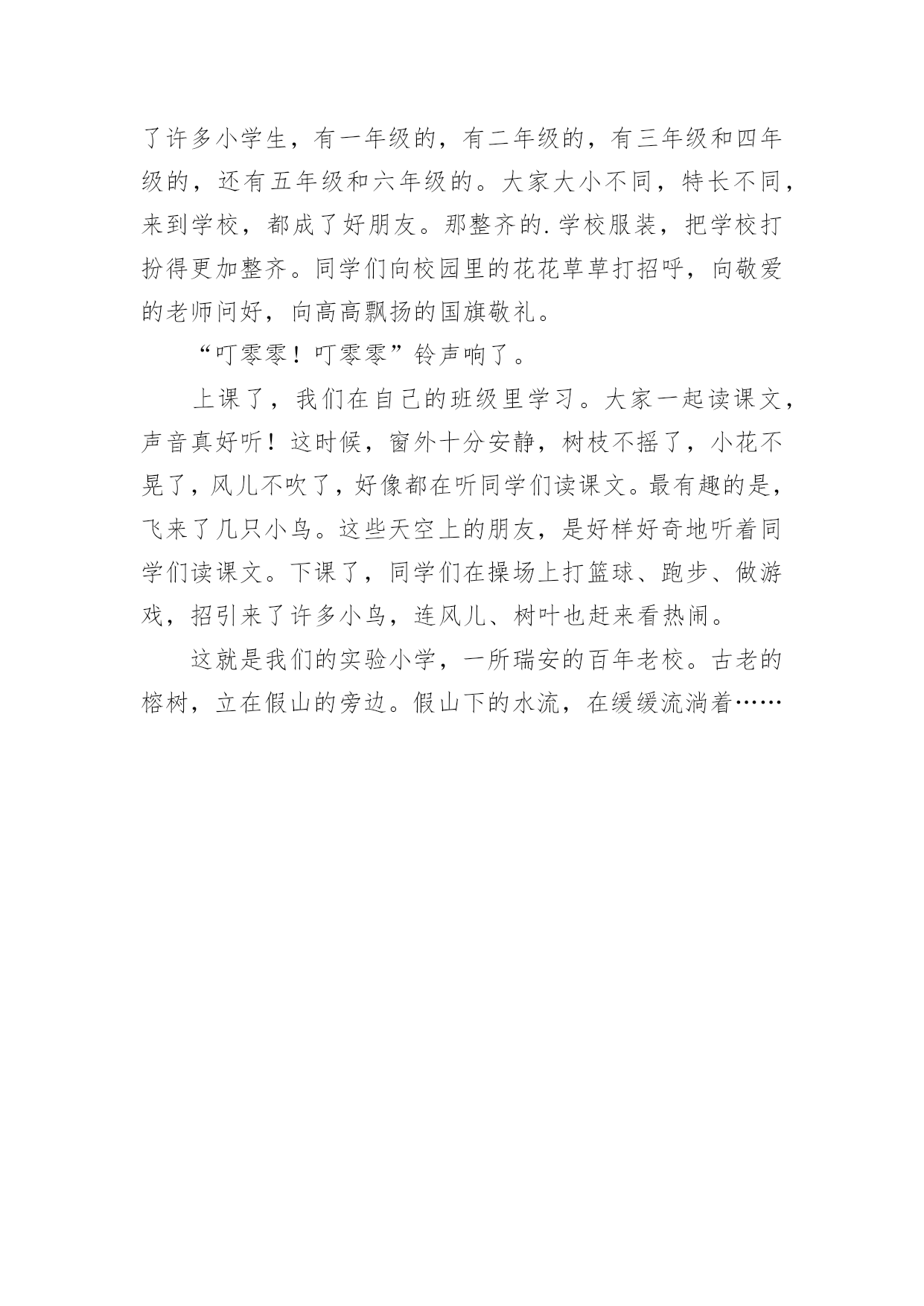 了许多小学生，有一年级的，有二年级的，有三年级和四年级的，还有五年级和六年级的。大家大小不同，特长不同，来到学校，都成了好朋友。那整齐的.学校服装，把学校打扮得更加整齐。同学们向校园里的花花草草打招呼，向敬爱的老师问好，向高高飘扬的国旗敬礼。

“叮零零！叮零零”铃声响了。

上课了，我们在自己的班级里学习。大家一起读课文，声音真好听！这时候，窗外十分安静，树枝不摇了，小花不晃了，风儿不吹了，好像都在听同学们读课文。最有趣的是，飞来了几只小鸟。这些天空上的朋友，是好样好奇地听着同学们读课文。下课了，同学们在操场上打篮球、跑步、做游戏，招引来了许多小鸟，连风儿、树叶也赶来看热闹。

这就是我们的实验小学，一所瑞安的百年老校。古老的榕树，立在假山的旁边。假山下的水流，在缓缓流淌着……